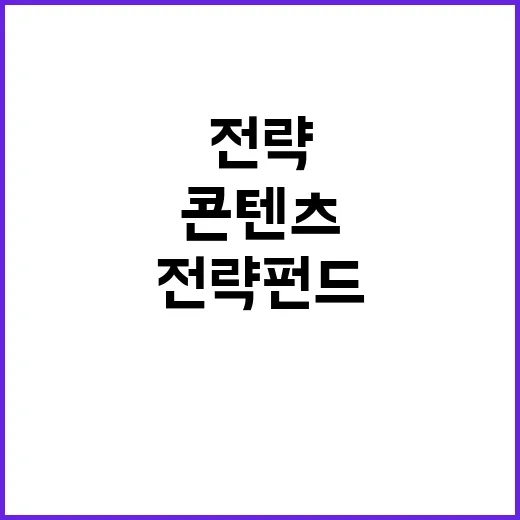 전략
콘텐츠
전략펀드